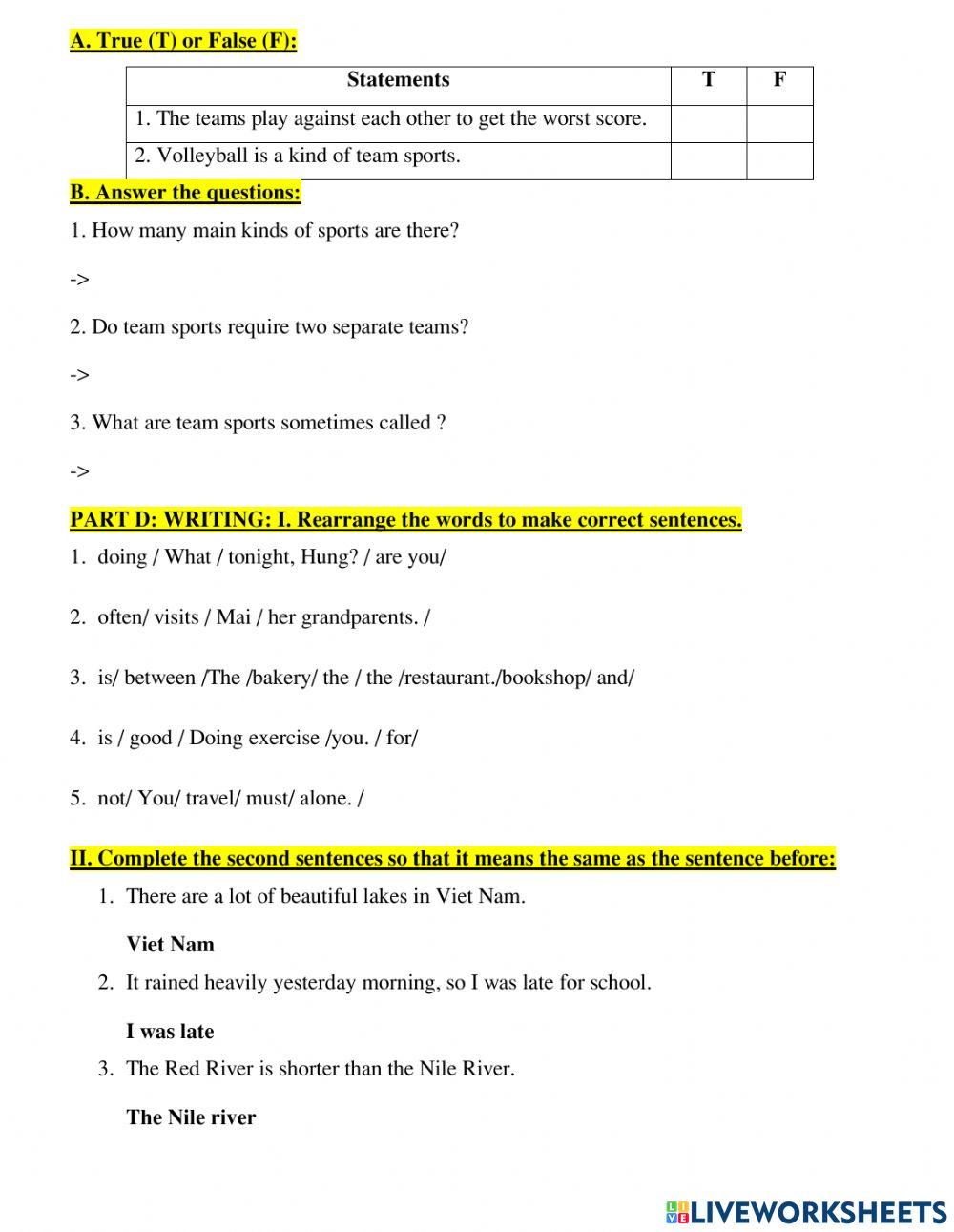 A. True (T) or False (F):

| Statements | T | F |
|---|---|---|
| 1. The teams play against each other to get the worst score. | | |
| 2. Volleyball is a kind of team sports. | | |

B. Answer the questions:

1. How many main kinds of sports are there?

->

2. Do team sports require two separate teams?

->

3. What are team sports sometimes called ?

->

PART D: WRITING: I. Rearrange the words to make correct sentences.

1. doing / What / tonight, Hung? / are you/

2. often/ visits / Mai / her grandparents. /

3. is/ between /The /bakery/ the / the /restaurant./bookshop/ and/

4. is / good / Doing exercise /you. / for/

5. not/ You/ travel/ must/ alone. /

II. Complete the second sentences so that it means the same as the sentence before:

1. There are a lot of beautiful lakes in Viet Nam.

Viet Nam

2. It rained heavily yesterday morning, so I was late for school.

I was late

3. The Red River is shorter than the Nile River.

The Nile river

LIVEWORKSHEETS